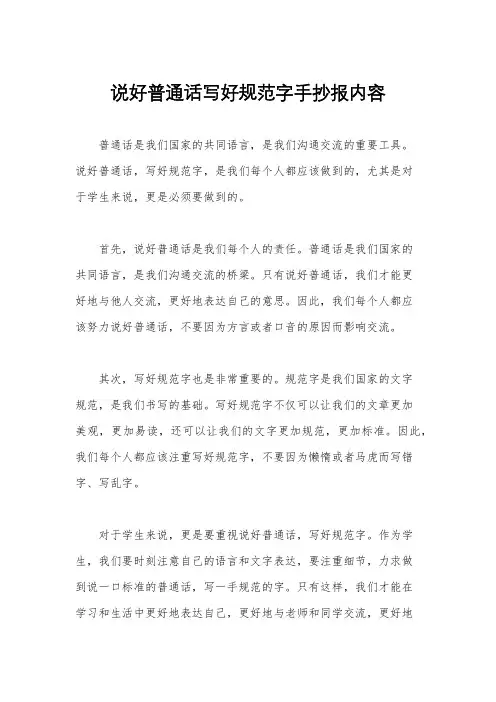 说好普通话写好规范字手抄报内容

普通话是我们国家的共同语言，是我们沟通交流的重要工具。说好普通话，写好规范字，是我们每个人都应该做到的，尤其是对于学生来说，更是必须要做到的。

首先，说好普通话是我们每个人的责任。普通话是我们国家的共同语言，是我们沟通交流的桥梁。只有说好普通话，我们才能更好地与他人交流，更好地表达自己的意思。因此，我们每个人都应该努力说好普通话，不要因为方言或者口音的原因而影响交流。

其次，写好规范字也是非常重要的。规范字是我们国家的文字规范，是我们书写的基础。写好规范字不仅可以让我们的文章更加美观，更加易读，还可以让我们的文字更加规范，更加标准。因此，我们每个人都应该注重写好规范字，不要因为懒惰或者马虎而写错字、写乱字。

对于学生来说，更是要重视说好普通话，写好规范字。作为学生，我们要时刻注意自己的语言和文字表达，要注重细节，力求做到说一口标准的普通话，写一手规范的字。只有这样，我们才能在学习和生活中更好地表达自己，更好地与老师和同学交流，更好地